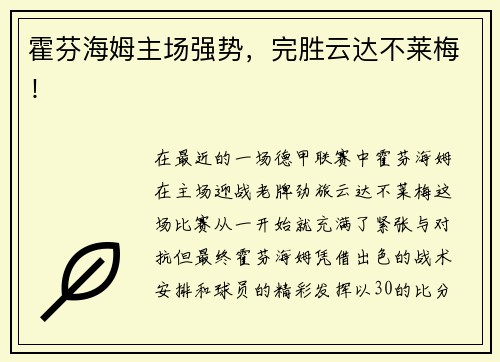 霍芬海姆主场强势，完胜云达不莱梅！

在最近的一场德甲联赛中霍芬海姆在主场迎战老牌劲旅云达不莱梅这场比赛从一开始就充满了紧张与对抗但最终霍芬海姆凭借出色的战术安排和球员的精彩发挥以30的比分